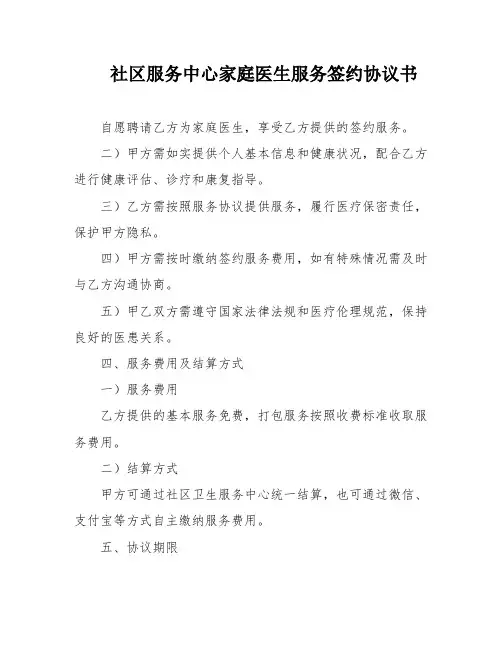 社区服务中心家庭医生服务签约协议书

自愿聘请乙方为家庭医生，享受乙方提供的签约服务。

二）甲方需如实提供个人基本信息和健康状况，配合乙方进行健康评估、诊疗和康复指导。

三）乙方需按照服务协议提供服务，履行医疗保密责任，保护甲方隐私。

四）甲方需按时缴纳签约服务费用，如有特殊情况需及时与乙方沟通协商。

五）甲乙双方需遵守国家法律法规和医疗伦理规范，保持良好的医患关系。

四、服务费用及结算方式

一）服务费用

乙方提供的基本服务免费，打包服务按照收费标准收取服务费用。

二）结算方式

甲方可通过社区卫生服务中心统一结算，也可通过微信、支付宝等方式自主缴纳服务费用。

五、协议期限